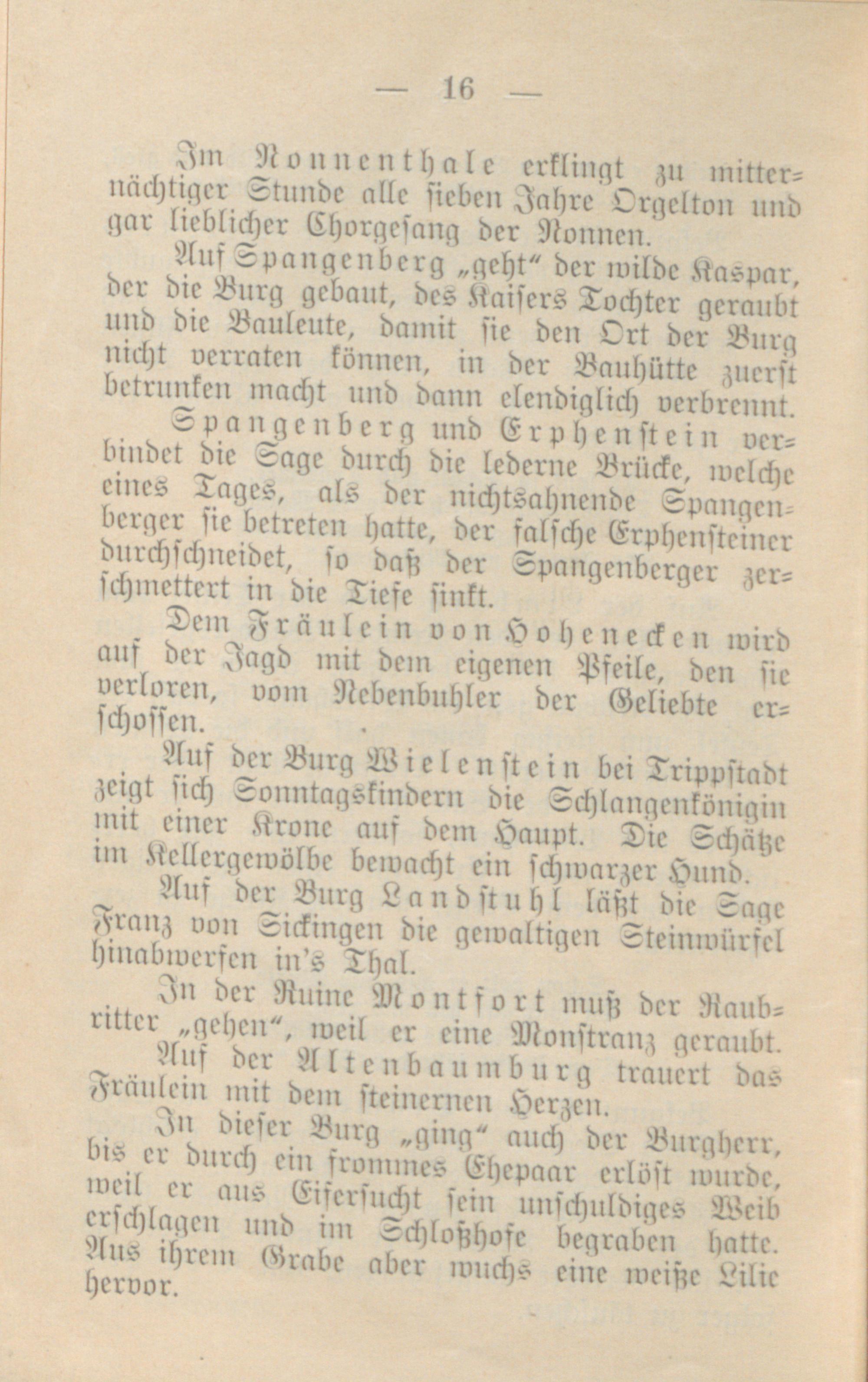 — 16 —

Im Nonnenthale erklingt zu mitternächtiger Stunde alle sieben Jahre Orgelton und gar lieblicher Chorgesang der Nonnen.

Auf Spangenberg „geht“ der wilde Kaspar, der die Burg gebaut, des Kaisers Tochter geraubt und die Bauleute, damit sie den Ort der Burg nicht verraten können, in der Bauhütte zuerst betrunken macht und dann elendiglich verbrennt.

Spangenberg und Erphenstein verbindet die Sage durch die lederne Brücke, welche eines Tages, als der nichtsahnende Spangenberger sie betreten hatte, der falsche Erphensteiner durchschneidet, so daß der Spangenberger zerschmettert in die Tiefe sinkt.

Dem Fräulein von Hohenecken wird auf der Jagd mit dem eigenen Pfeile, den sie verloren, vom Nebenbuhler der Geliebte erschossen.

Auf der Burg Wielenstein bei Trippstadt zeigt sich Sonntagskindern die Schlangenkönigin mit einer Krone auf dem Haupt. Die Schätze im Kellergewölbe bewacht ein schwarzer Hund.

Auf der Burg Landstuhl läßt die Sage Franz von Sickingen die gewaltigen Steinwürfel hinabwerfen in's Thal.

In der Ruine Montfort muß der Raubritter „gehen“, weil er eine Monstranz geraubt.

Auf der Altenbaumburg trauert das Fräulein mit dem steinernen Herzen.

In dieser Burg „ging“ auch der Burgherr, bis er durch ein frommes Ehepaar erlöst wurde, weil er aus Eifersucht sein unschuldiges Weib erschlagen und im Schloßhofe begraben hatte. Aus ihrem Grabe aber wuchs eine weiße Lilie hervor.